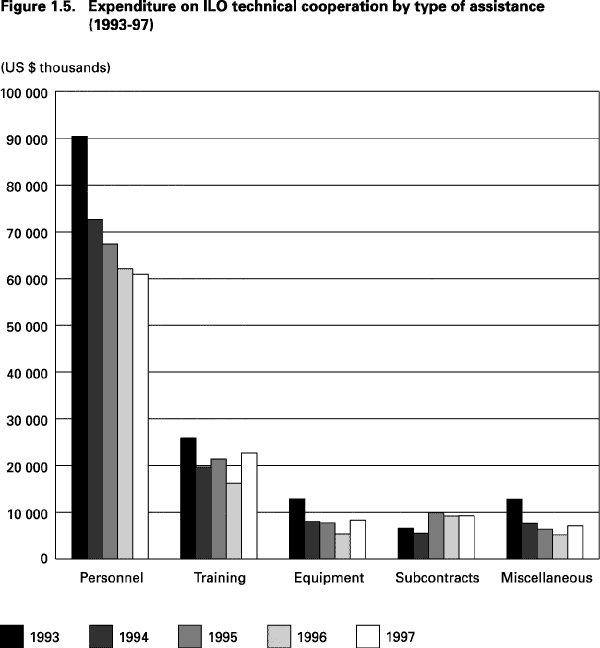 Figure 1.5. Expenditure on ILO technical cooperation by type of assistance (1993-97)

(US $ thousands)

100 000
90 000
80 000
70 000
60 000
50 000
40 000
30 000
20 000
10 000
0

Personnel Training Equipment Subcontracts Miscellaneous

1993 1994 1995 1996 1997